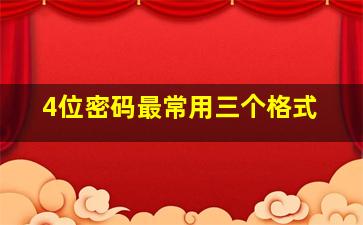 4位密码最常用三个格式